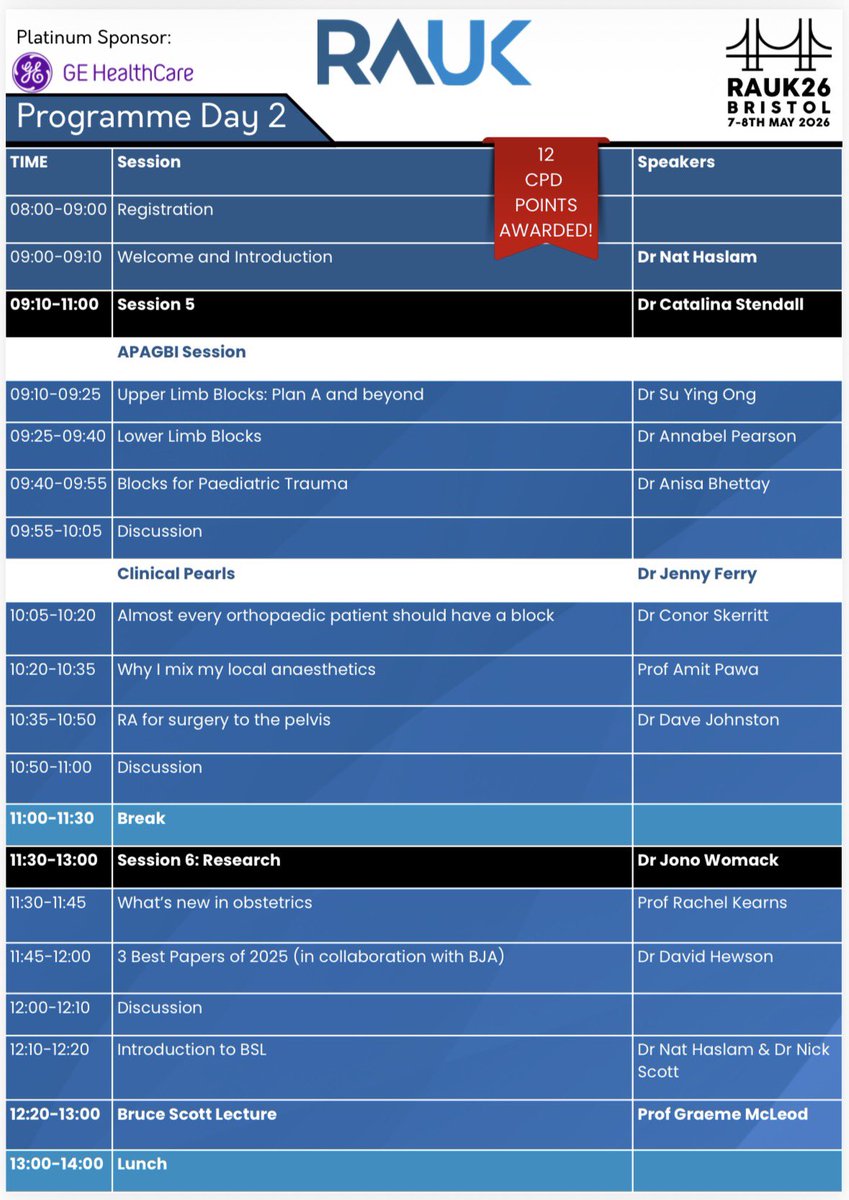 Platinum Sponsor:
GE HealthCare

RAUK

RAUK26
BRISTOL
7-8TH MAY 2026

Programme Day 2

12 CPD POINTS AWARDED!

| TIME | Session | Speakers |
|---|---|---|
| 08:00-09:00 | Registration | |
| 09:00-09:10 | Welcome and Introduction | Dr Nat Haslam |
| 09:10-11:00 | Session 5 | Dr Catalina Stendall |
| | APAGBI Session | |
| 09:10-09:25 | Upper Limb Blocks: Plan A and beyond | Dr Su Ying Ong |
| 09:25-09:40 | Lower Limb Blocks | Dr Annabel Pearson |
| 09:40-09:55 | Blocks for Paediatric Trauma | Dr Anisa Bhettay |
| 09:55-10:05 | Discussion | |
| | Clinical Pearls | Dr Jenny Ferry |
| 10:05-10:20 | Almost every orthopaedic patient should have a block | Dr Conor Skerritt |
| 10:20-10:35 | Why I mix my local anaesthetics | Prof Amit Pawa |
| 10:35-10:50 | RA for surgery to the pelvis | Dr Dave Johnston |
| 10:50-11:00 | Discussion | |
| 11:00-11:30 | Break | |
| 11:30-13:00 | Session 6: Research | Dr Jono Womack |
| 11:30-11:45 | What's new in obstetrics | Prof Rachel Kearns |
| 11:45-12:00 | 3 Best Papers of 2025 (in collaboration with BJA) | Dr David Hewson |
| 12:00-12:10 | Discussion | |
| 12:10-12:20 | Introduction to BSL | Dr Nat Haslam & Dr Nick Scott |
| 12:20-13:00 | Bruce Scott Lecture | Prof Graeme McLeod |
| 13:00-14:00 | Lunch | |